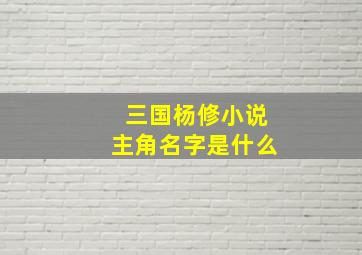 三国杨修小说
主角名字是什么